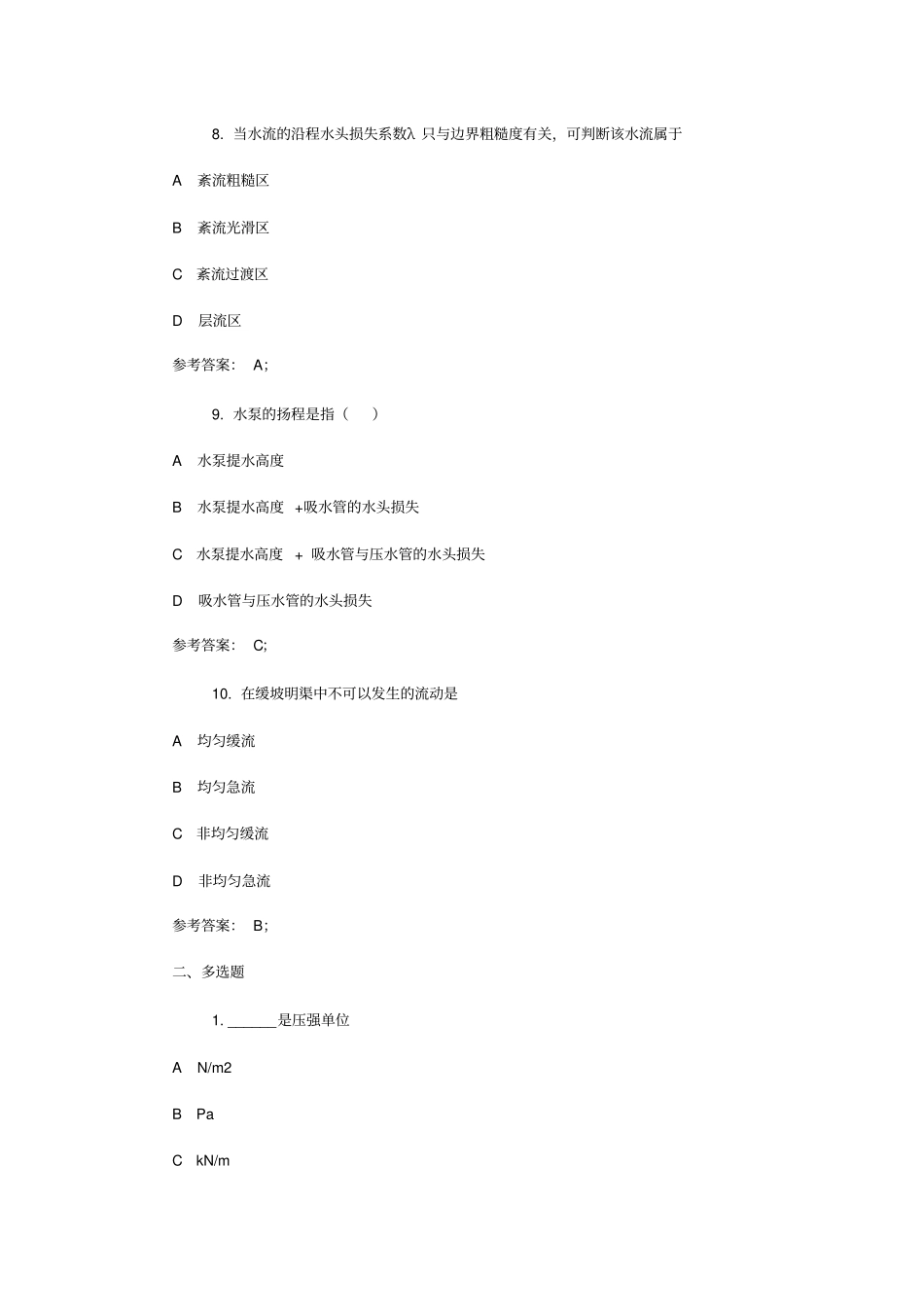 8. 当水流的沿程水头损失系数λ 只与边界粗糙度有关，可判断该水流属于

A 紊流粗糙区

B 紊流光滑区

C 紊流过渡区

D 层流区

参考答案： A;

9. 水泵的扬程是指（ ）

A 水泵提水高度

B 水泵提水高度 +吸水管的水头损失

C 水泵提水高度 + 吸水管与压水管的水头损失

D 吸水管与压水管的水头损失

参考答案： C;

10. 在缓坡明渠中不可以发生的流动是

A 均匀缓流

B 均匀急流

C 非均匀缓流

D 非均匀急流

参考答案： B;

二、多选题

1. ______是压强单位

A N/m2

B Pa

C kN/m